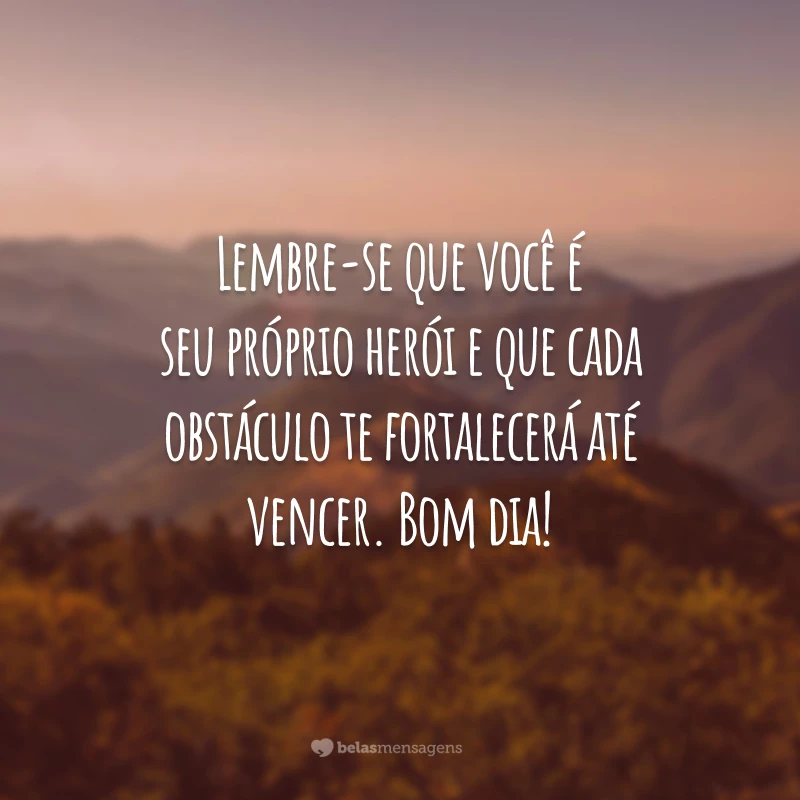 Lembre-se que você é seu próprio herói e que cada obstáculo te fortalecerá até vencer. Bom dia!

belasmensagens